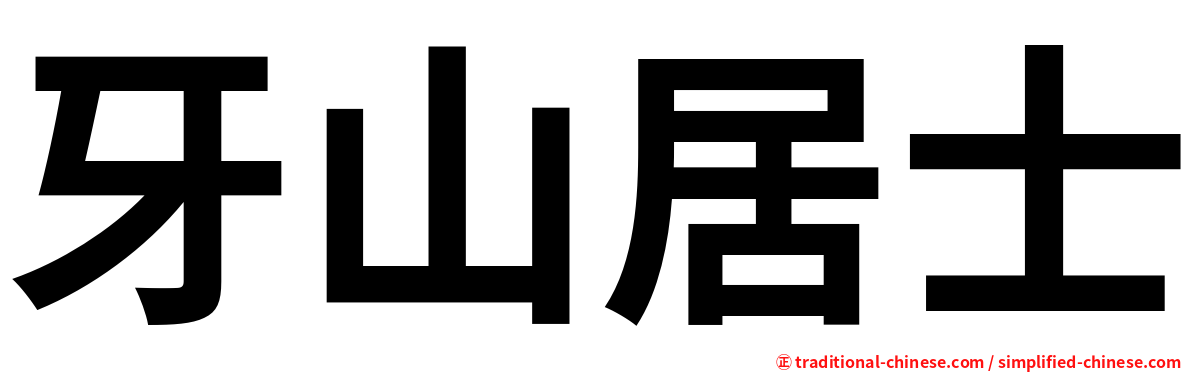 牙山居士

㊣ traditional-chinese.com / simplified-chinese.com